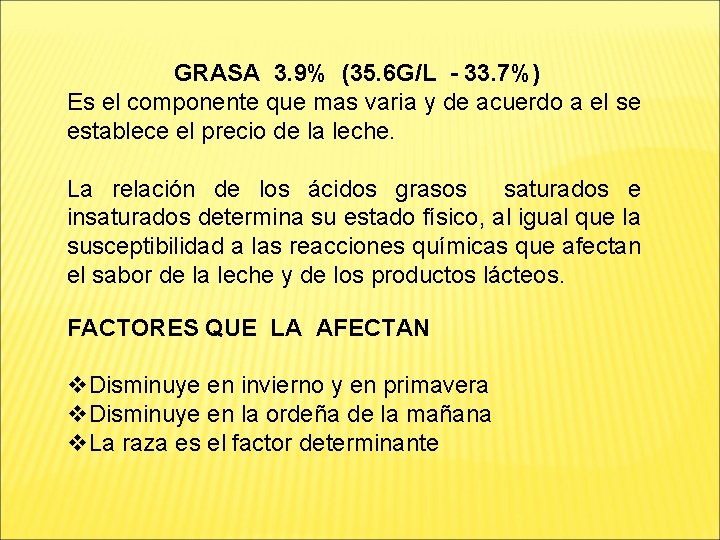 GRASA 3.9% (35.6G/L - 33.7%)

Es el componente que mas varia y de acuerdo a el se establece el precio de la leche.

La relación de los ácidos grasos saturados e insaturados determina su estado físico, al igual que la susceptibilidad a las reacciones químicas que afectan el sabor de la leche y de los productos lácteos.

FACTORES QUE LA AFECTAN

❖Disminuye en invierno y en primavera
❖Disminuye en la ordeña de la mañana
❖La raza es el factor determinante